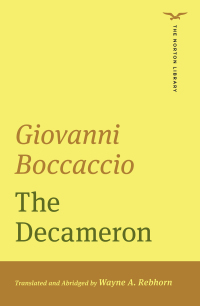 THE NORTON LIBRARY

Giovanni Boccaccio

The Decameron

Translated and Abridged by Wayne A. Rebhorn